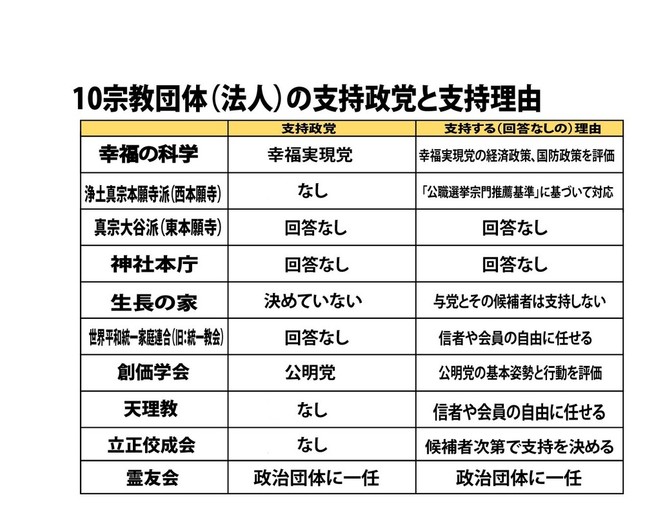 10宗教団体（法人）の支持政党と支持理由

|  | 支持政党 | 支持する（回答なしの）理由 |
|---|---|---|
| 幸福の科学 | 幸福実現党 | 幸福実現党の経済政策、国防政策を評価 |
| 浄土真宗本願寺派（西本願寺） | なし | 「公職選挙宗門推薦基準」に基づいて対応 |
| 真宗大谷派（東本願寺） | 回答なし | 回答なし |
| 神社本庁 | 回答なし | 回答なし |
| 生長の家 | 決めていない | 与党とその候補者は支持しない |
| 世界平和統一家庭連合（旧：統一教会） | 回答なし | 信者や会員の自由に任せる |
| 創価学会 | 公明党 | 公明党の基本姿勢と行動を評価 |
| 天理教 | なし | 信者や会員の自由に任せる |
| 立正佼成会 | なし | 候補者次第で支持を決める |
| 霊友会 | 政治団体に一任 | 政治団体に一任 |